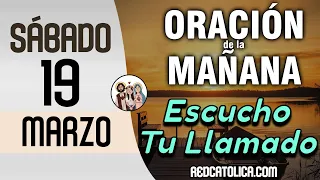 SÁBADO
19
MARZO

ORACIÓN
de la
MAÑANA

Escucho
Tu Llamado

REDCATOLICA.COM